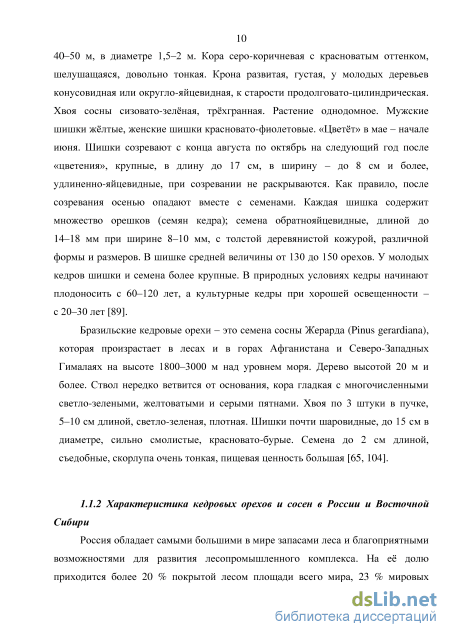 10

40–50 м, в диаметре 1,5–2 м. Кора серо-коричневая с красноватым оттенком, шелушащаяся, довольно тонкая. Крона развитая, густая, у молодых деревьев конусовидная или округло-яйцевидная, к старости продолговато-цилиндрическая. Хвоя сосны сизовато-зелёная, трёхгранная. Растение однодомное. Мужские шишки жёлтые, женские шишки красновато-фиолетовые. «Цветёт» в мае – начале июня. Шишки созревают с конца августа по октябрь на следующий год после «цветения», крупные, в длину до 17 см, в ширину – до 8 см и более, удлиненно-яйцевидные, при созревании не раскрываются. Как правило, после созревания осенью опадают вместе с семенами. Каждая шишка содержит множество орешков (семян кедра); семена обратнояйцевидные, длиной до 14–18 мм при ширине 8–10 мм, с толстой деревянистой кожурой, различной формы и размеров. В шишке средней величины от 130 до 150 орехов. У молодых кедров шишки и семена более крупные. В природных условиях кедры начинают плодоносить с 60–120 лет, а культурные кедры при хорошей освещенности – с 20–30 лет [89].

Бразильские кедровые орехи – это семена сосны Жерарда (Pinus gerardiana), которая произрастает в лесах и в горах Афганистана и Северо-Западных Гималаях на высоте 1800–3000 м над уровнем моря. Дерево высотой 20 м и более. Ствол нередко ветвится от основания, кора гладкая с многочисленными светло-зелеными, желтоватыми и серыми пятнами. Хвоя по 3 штуки в пучке, 5–10 см длиной, светло-зеленая, плотная. Шишки почти шаровидные, до 15 см в диаметре, сильно смолистые, красновато-бурые. Семена до 2 см длиной, съедобные, скорлупа очень тонкая, пищевая ценность большая [65, 104].

1.1.2 Характеристика кедровых орехов и сосен в России и Восточной Сибири

Россия обладает самыми большими в мире запасами леса и благоприятными возможностями для развития лесопромышленного комплекса. На её долю приходится более 20 % покрытой лесом площади всего мира, 23 % мировых

dsLib.net
библиотека диссертаций